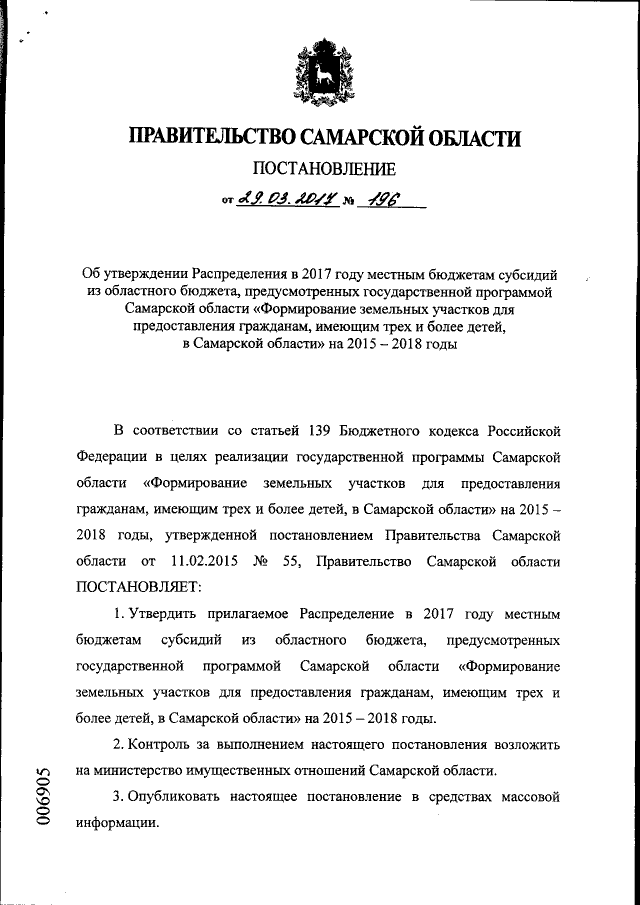 ПРАВИТЕЛЬСТВО САМАРСКОЙ ОБЛАСТИ

ПОСТАНОВЛЕНИЕ

от 29.03.2017 № 196

Об утверждении Распределения в 2017 году местным бюджетам субсидий из областного бюджета, предусмотренных государственной программой Самарской области «Формирование земельных участков для предоставления гражданам, имеющим трех и более детей, в Самарской области» на 2015 – 2018 годы

В соответствии со статьей 139 Бюджетного кодекса Российской Федерации в целях реализации государственной программы Самарской области «Формирование земельных участков для предоставления гражданам, имеющим трех и более детей, в Самарской области» на 2015 – 2018 годы, утвержденной постановлением Правительства Самарской области от 11.02.2015 № 55, Правительство Самарской области ПОСТАНОВЛЯЕТ:

1. Утвердить прилагаемое Распределение в 2017 году местным бюджетам субсидий из областного бюджета, предусмотренных государственной программой Самарской области «Формирование земельных участков для предоставления гражданам, имеющим трех и более детей, в Самарской области» на 2015 – 2018 годы.

2. Контроль за выполнением настоящего постановления возложить на министерство имущественных отношений Самарской области.

3. Опубликовать настоящее постановление в средствах массовой информации.

006905